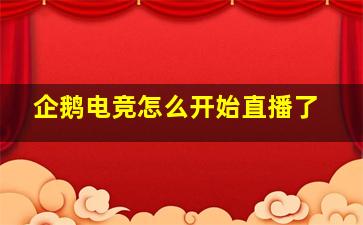 企鹅电竞怎么开始直播了